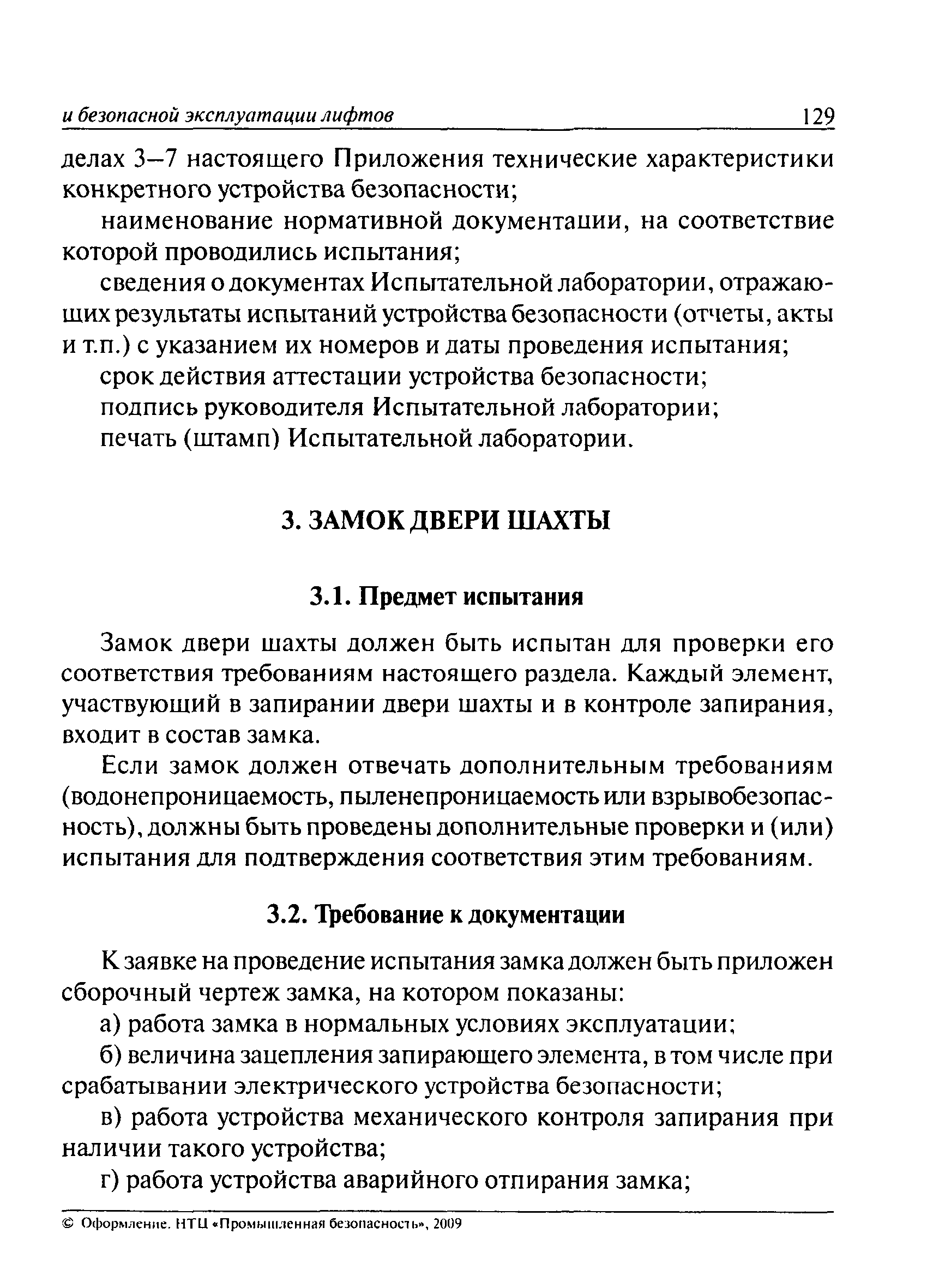 и безопасной эксплуатации лифтов 129

делах 3–7 настоящего Приложения технические характеристики конкретного устройства безопасности;

наименование нормативной документации, на соответствие которой проводились испытания;

сведения о документах Испытательной лаборатории, отражающих результаты испытаний устройства безопасности (отчеты, акты и т.п.) с указанием их номеров и даты проведения испытания;

срок действия аттестации устройства безопасности;

подпись руководителя Испытательной лаборатории;

печать (штамп) Испытательной лаборатории.

3. ЗАМОК ДВЕРИ ШАХТЫ

3.1. Предмет испытания

Замок двери шахты должен быть испытан для проверки его соответствия требованиям настоящего раздела. Каждый элемент, участвующий в запирании двери шахты и в контроле запирания, входит в состав замка.

Если замок должен отвечать дополнительным требованиям (водонепроницаемость, пыленепроницаемость или взрывобезопасность), должны быть проведены дополнительные проверки и (или) испытания для подтверждения соответствия этим требованиям.

3.2. Требование к документации

К заявке на проведение испытания замка должен быть приложен сборочный чертеж замка, на котором показаны:

а) работа замка в нормальных условиях эксплуатации;

б) величина зацепления запирающего элемента, в том числе при срабатывании электрического устройства безопасности;

в) работа устройства механического контроля запирания при наличии такого устройства;

г) работа устройства аварийного отпирания замка;

© Оформление. НТЦ «Промышленная безопасность», 2009